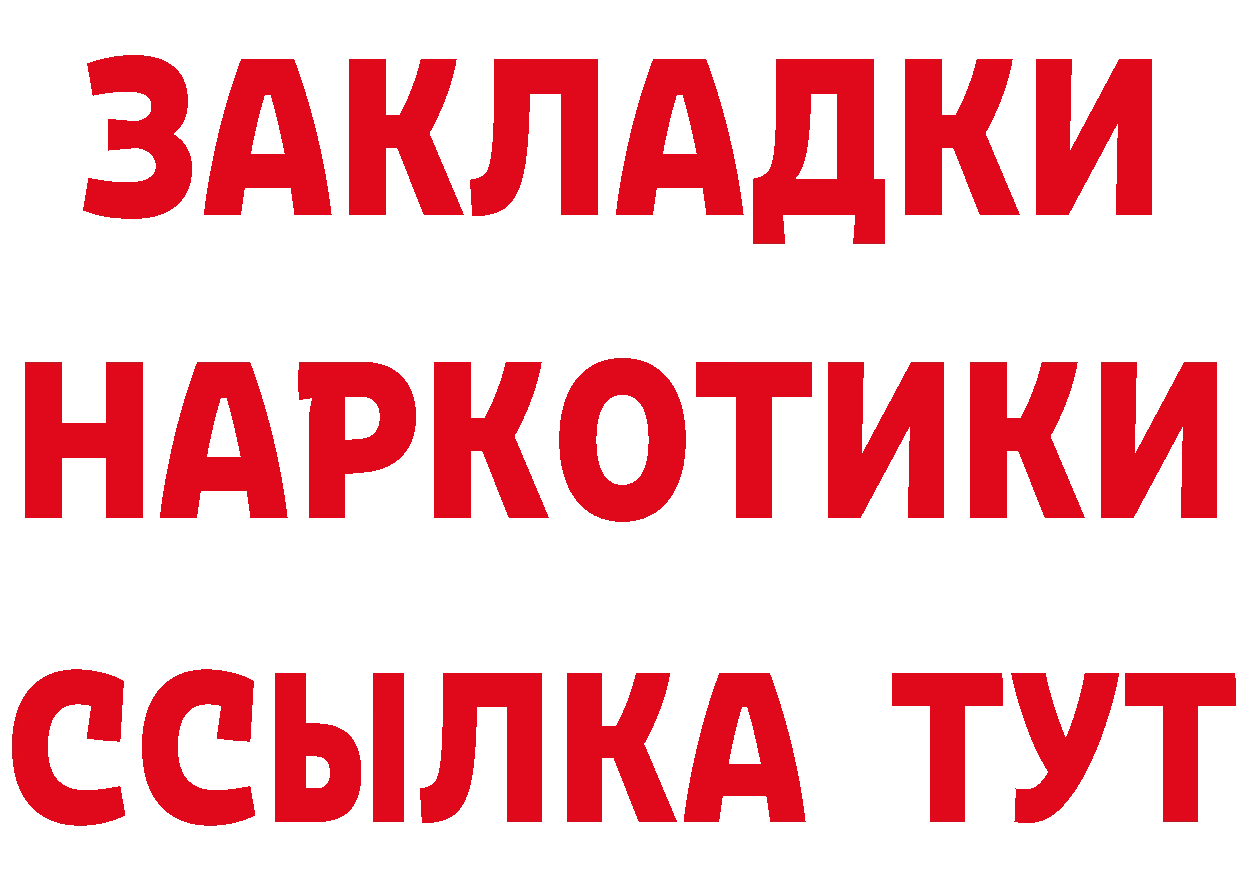 ЗАКЛАДКИ НАРКОТИКИ ССЫЛКА ТУТ